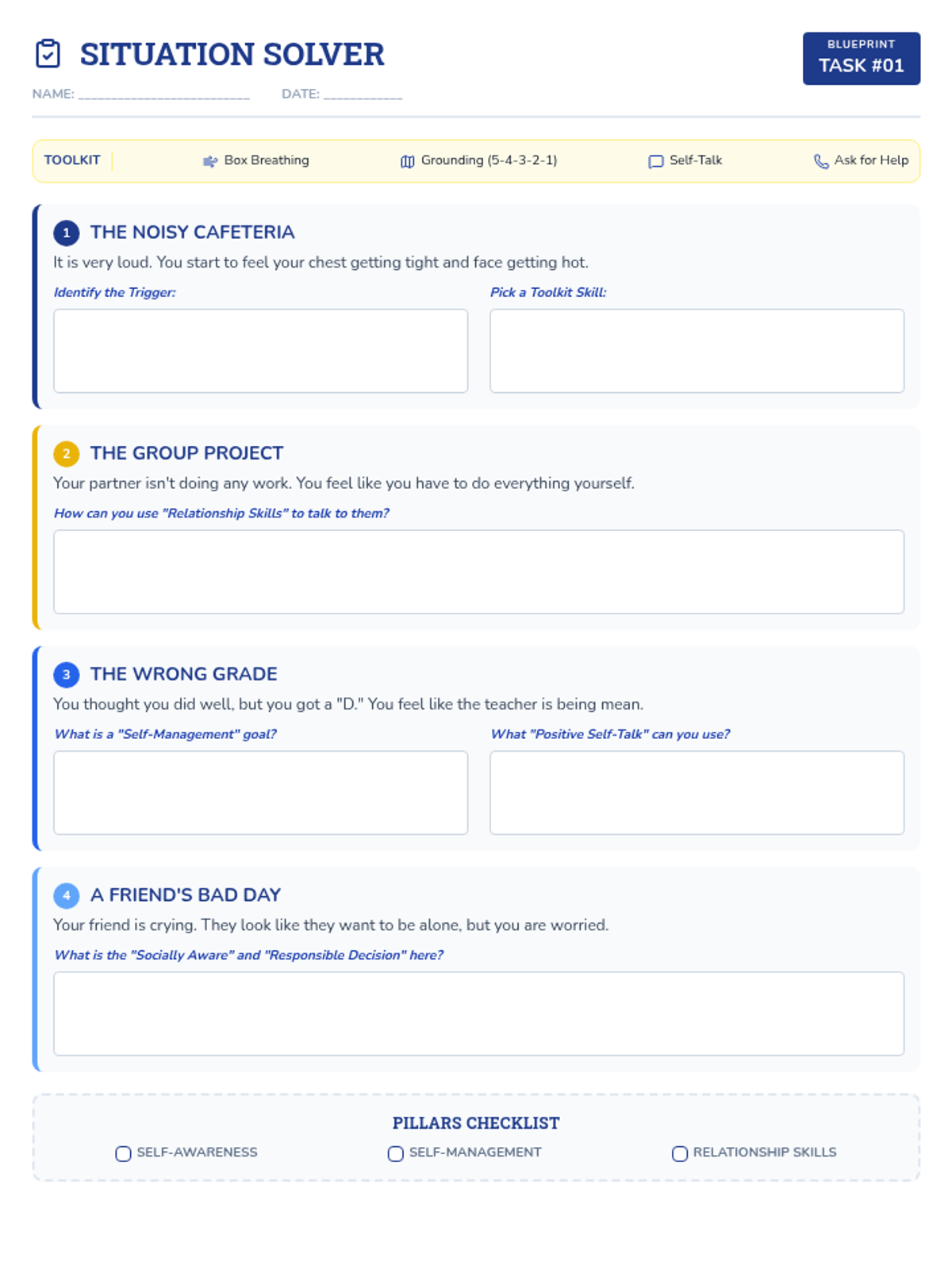 SITUATION SOLVER

BLUEPRINT
TASK #01

NAME: ____ DATE: ____

TOOLKIT Box Breathing Grounding (5-4-3-2-1) Self-Talk Ask for Help

1 THE NOISY CAFETERIA

It is very loud. You start to feel your chest getting tight and face getting hot.

Identify the Trigger:

Pick a Toolkit Skill:

2 THE GROUP PROJECT

Your partner isn't doing any work. You feel like you have to do everything yourself.

How can you use "Relationship Skills" to talk to them?

3 THE WRONG GRADE

You thought you did well, but you got a "D." You feel like the teacher is being mean.

What is a "Self-Management" goal?

What "Positive Self-Talk" can you use?

4 A FRIEND'S BAD DAY

Your friend is crying. They look like they want to be alone, but you are worried.

What is the "Socially Aware" and "Responsible Decision" here?

PILLARS CHECKLIST

☐ SELF-AWARENESS ☐ SELF-MANAGEMENT ☐ RELATIONSHIP SKILLS